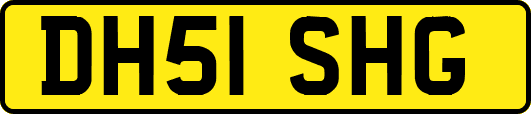 DH51 SHG